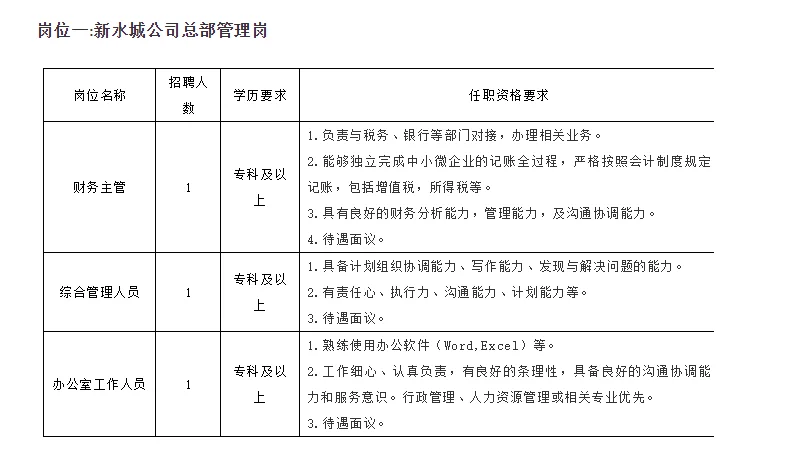 岗位一:新水城公司总部管理岗

| 岗位名称 | 招聘人数 | 学历要求 | 任职资格要求 |
|---|---|---|---|
| 财务主管 | 1 | 专科及以上 | 1.负责与税务、银行等部门对接，办理相关业务。<br>2.能够独立完成中小微企业的记账全过程，严格按照会计制度规定记账，包括增值税，所得税等。<br>3.具有良好的财务分析能力，管理能力，及沟通协调能力。<br>4.待遇面议。 |
| 综合管理人员 | 1 | 专科及以上 | 1.具备计划组织协调能力、写作能力、发现与解决问题的能力。<br>2.有责任心、执行力、沟通能力、计划能力等。<br>3.待遇面议。 |
| 办公室工作人员 | 1 | 专科及以上 | 1.熟练使用办公软件（Word,Excel）等。<br>2.工作细心、认真负责，有良好的条理性，具备良好的沟通协调能力和服务意识。行政管理、人力资源管理或相关专业优先。<br>3.待遇面议。 |